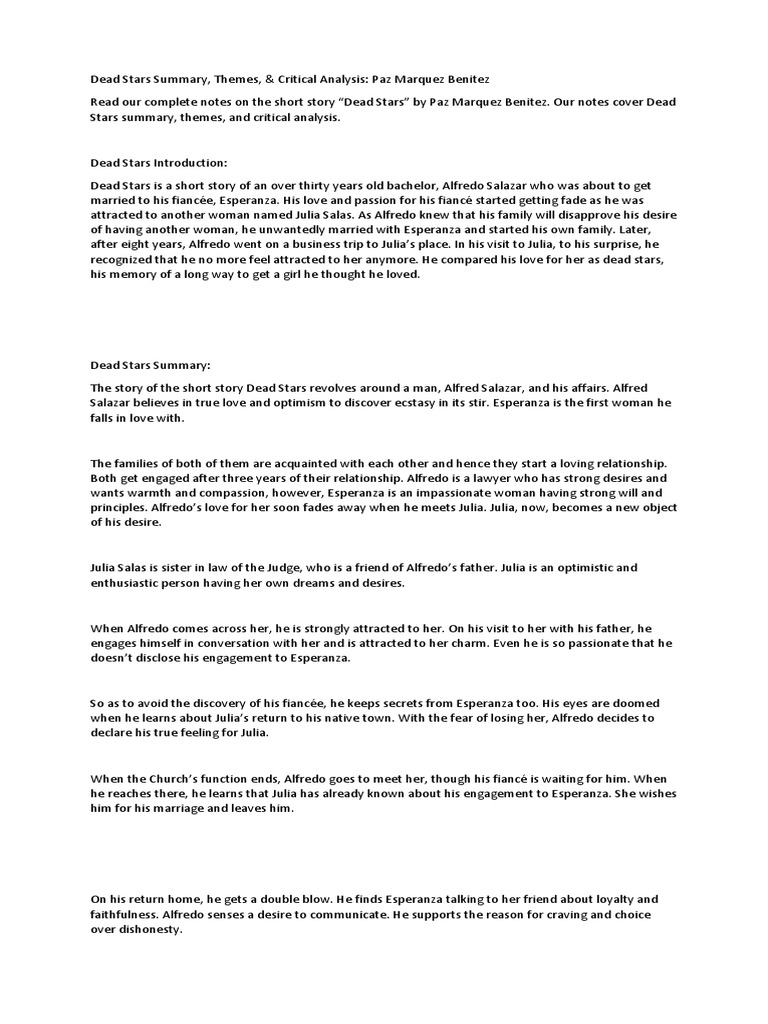 Dead Stars Summary, Themes, & Critical Analysis: Paz Marquez Benitez

Read our complete notes on the short story "Dead Stars" by Paz Marquez Benitez. Our notes cover Dead Stars summary, themes, and critical analysis.

Dead Stars Introduction:

Dead Stars is a short story of an over thirty years old bachelor, Alfredo Salazar who was about to get married to his fiancée, Esperanza. His love and passion for his fiancé started getting fade as he was attracted to another woman named Julia Salas. As Alfredo knew that his family will disapprove his desire of having another woman, he unwantedly married with Esperanza and started his own family. Later, after eight years, Alfredo went on a business trip to Julia's place. In his visit to Julia, to his surprise, he recognized that he no more feel attracted to her anymore. He compared his love for her as dead stars, his memory of a long way to get a girl he thought he loved.

Dead Stars Summary:

The story of the short story Dead Stars revolves around a man, Alfred Salazar, and his affairs. Alfred Salazar believes in true love and optimism to discover ecstasy in its stir. Esperanza is the first woman he falls in love with.

The families of both of them are acquainted with each other and hence they start a loving relationship. Both get engaged after three years of their relationship. Alfredo is a lawyer who has strong desires and wants warmth and compassion, however, Esperanza is an impassionate woman having strong will and principles. Alfredo's love for her soon fades away when he meets Julia. Julia, now, becomes a new object of his desire.

Julia Salas is sister in law of the Judge, who is a friend of Alfredo's father. Julia is an optimistic and enthusiastic person having her own dreams and desires.

When Alfredo comes across her, he is strongly attracted to her. On his visit to her with his father, he engages himself in conversation with her and is attracted to her charm. Even he is so passionate that he doesn't disclose his engagement to Esperanza.

So as to avoid the discovery of his fiancée, he keeps secrets from Esperanza too. His eyes are doomed when he learns about Julia's return to his native town. With the fear of losing her, Alfredo decides to declare his true feeling for Julia.

When the Church's function ends, Alfredo goes to meet her, though his fiancé is waiting for him. When he reaches there, he learns that Julia has already known about his engagement to Esperanza. She wishes him for his marriage and leaves him.

On his return home, he gets a double blow. He finds Esperanza talking to her friend about loyalty and faithfulness. Alfredo senses a desire to communicate. He supports the reason for craving and choice over dishonesty.